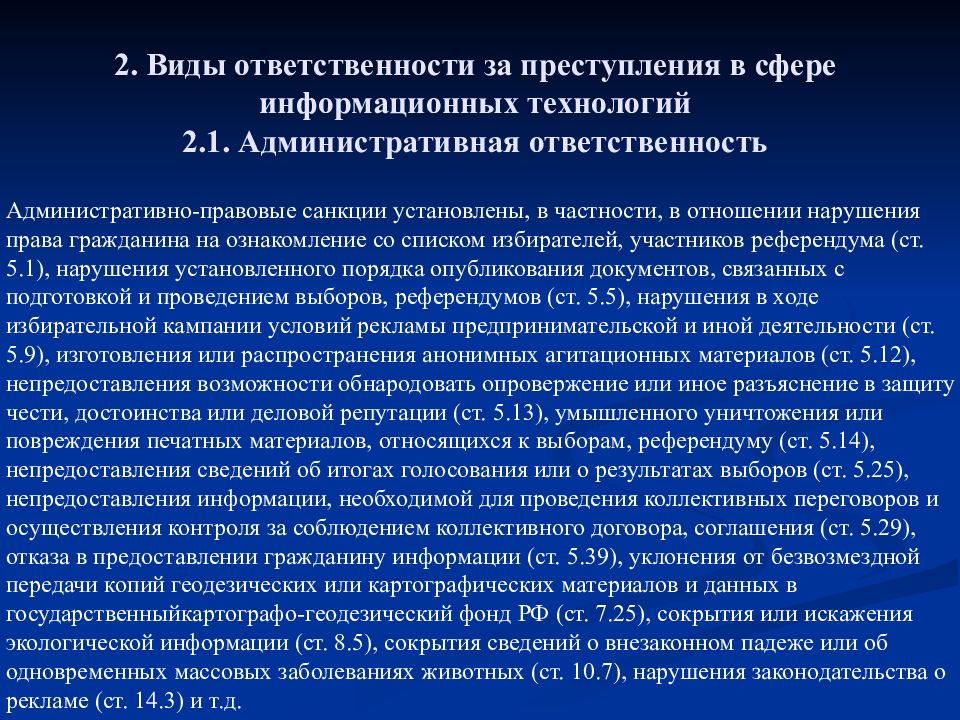 2. Виды ответственности за преступления в сфере информационных технологий
2.1. Административная ответственность

Административно-правовые санкции установлены, в частности, в отношении нарушения права гражданина на ознакомление со списком избирателей, участников референдума (ст. 5.1), нарушения установленного порядка опубликования документов, связанных с подготовкой и проведением выборов, референдумов (ст. 5.5), нарушения в ходе избирательной кампании условий рекламы предпринимательской и иной деятельности (ст. 5.9), изготовления или распространения анонимных агитационных материалов (ст. 5.12), непредоставления возможности обнародовать опровержение или иное разъяснение в защиту чести, достоинства или деловой репутации (ст. 5.13), умышленного уничтожения или повреждения печатных материалов, относящихся к выборам, референдуму (ст. 5.14), непредоставления сведений об итогах голосования или о результатах выборов (ст. 5.25), непредоставления информации, необходимой для проведения коллективных переговоров и осуществления контроля за соблюдением коллективного договора, соглашения (ст. 5.29), отказа в предоставлении гражданину информации (ст. 5.39), уклонения от безвозмездной передачи копий геодезических или картографических материалов и данных в государственныйкартографо-геодезический фонд РФ (ст. 7.25), сокрытия или искажения экологической информации (ст. 8.5), сокрытия сведений о внезаконном падеже или об одновременных массовых заболеваниях животных (ст. 10.7), нарушения законодательства о рекламе (ст. 14.3) и т.д.